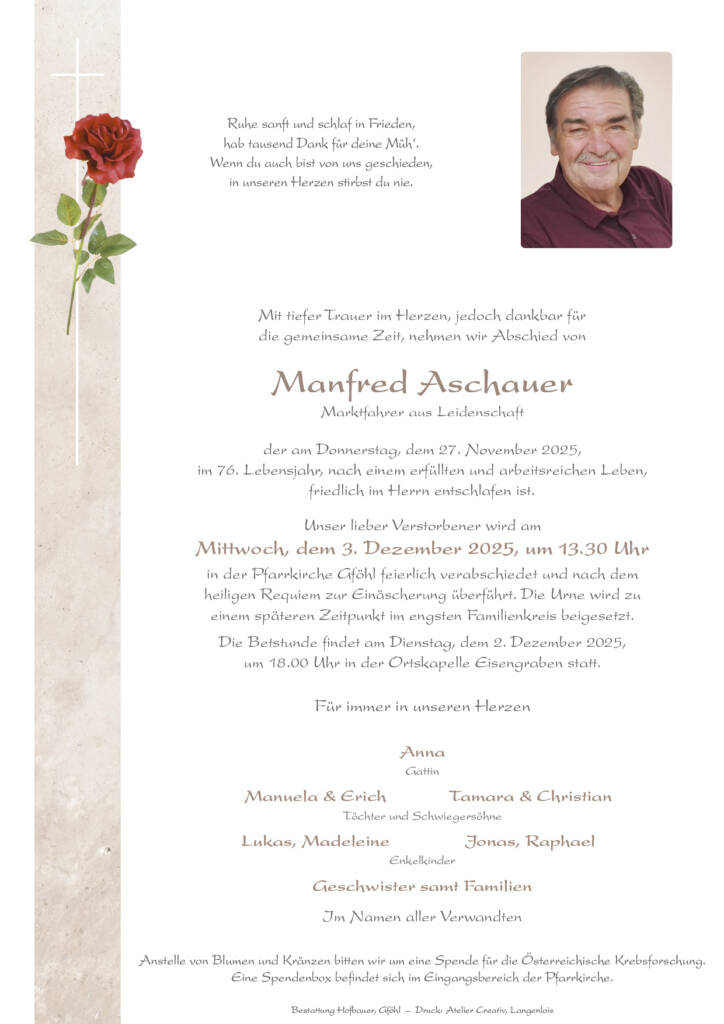 Ruhe sanft und schlaf in Frieden,
hab tausend Dank für deine Müh'.
Wenn du auch bist von uns geschieden,
in unseren Herzen stirbst du nie.

Mit tiefer Trauer im Herzen, jedoch dankbar für die gemeinsame Zeit, nehmen wir Abschied von

Manfred Aschauer
Marktfahrer aus Leidenschaft

der am Donnerstag, dem 27. November 2025, im 76. Lebensjahr, nach einem erfüllten und arbeitsreichen Leben, friedlich im Herrn entschlafen ist.

Unser lieber Verstorbener wird am
Mittwoch, dem 3. Dezember 2025, um 13.30 Uhr
in der Pfarrkirche Gföhl feierlich verabschiedet und nach dem heiligen Requiem zur Einäscherung überführt. Die Urne wird zu einem späteren Zeitpunkt im engsten Familienkreis beigesetzt.

Die Betstunde findet am Dienstag, dem 2. Dezember 2025, um 18.00 Uhr in der Ortskapelle Eisengraben statt.

Für immer in unseren Herzen

Anna
Gattin

Manuela & Erich Tamara & Christian
Töchter und Schwiegersöhne

Lukas, Madeleine Jonas, Raphael
Enkelkinder

Geschwister samt Familien

Im Namen aller Verwandten

Anstelle von Blumen und Kränzen bitten wir um eine Spende für die Österreichische Krebsforschung. Eine Spendenbox befindet sich im Eingangsbereich der Pfarrkirche.

Bestattung Hofbauer, Gföhl – Druck: Atelier Creativ, Langenlois